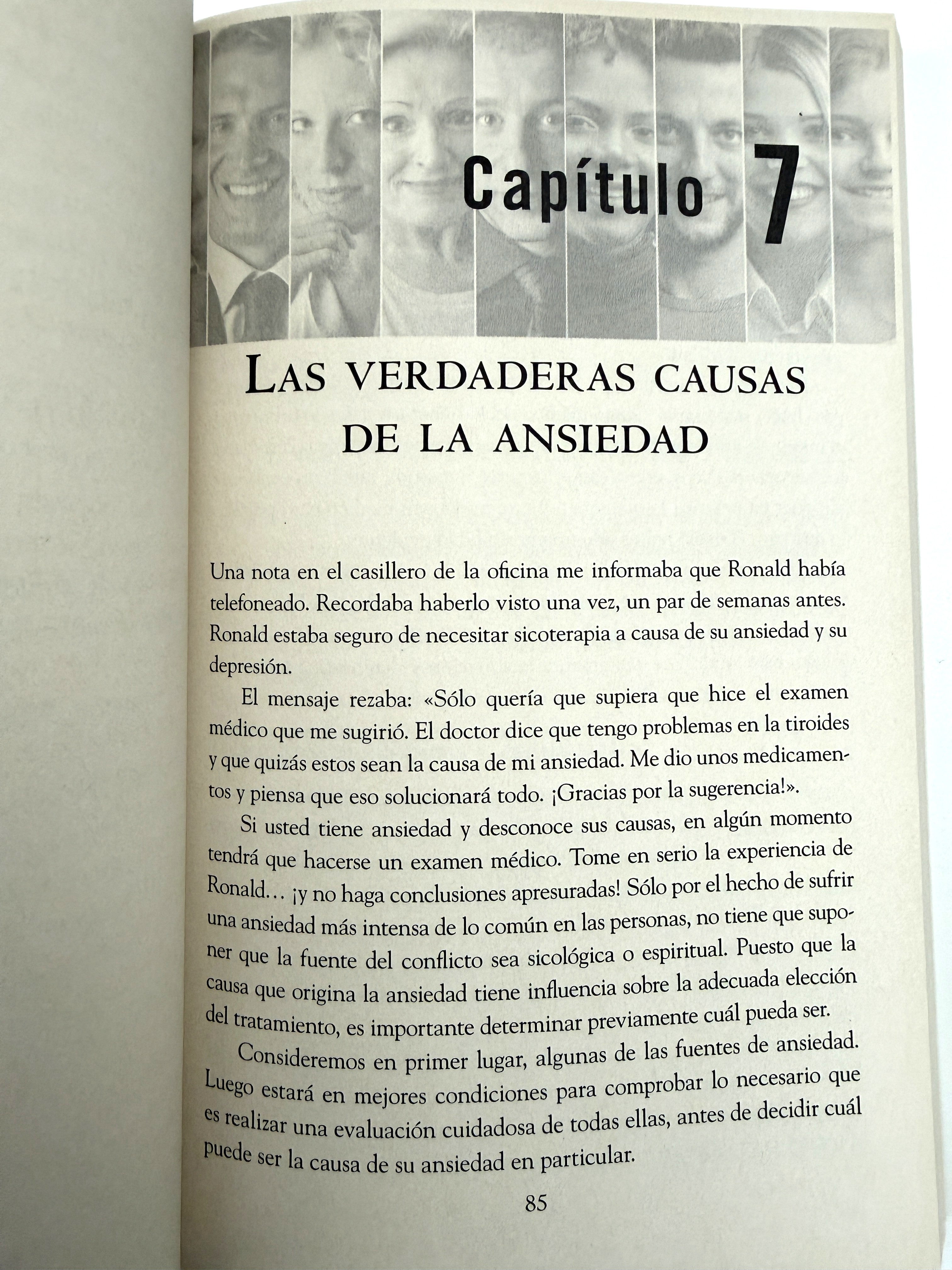 Capítulo 7

LAS VERDADERAS CAUSAS DE LA ANSIEDAD

Una nota en el casillero de la oficina me informaba que Ronald había telefoneado. Recordaba haberlo visto una vez, un par de semanas antes. Ronald estaba seguro de necesitar sicoterapia a causa de su ansiedad y su depresión.

El mensaje rezaba: «Sólo quería que supiera que hice el examen médico que me sugirió. El doctor dice que tengo problemas en la tiroides y que quizás estos sean la causa de mi ansiedad. Me dio unos medicamentos y piensa que eso solucionará todo. ¡Gracias por la sugerencia!».

Si usted tiene ansiedad y desconoce sus causas, en algún momento tendrá que hacerse un examen médico. Tome en serio la experiencia de Ronald… ¡y no haga conclusiones apresuradas! Sólo por el hecho de sufrir una ansiedad más intensa de lo común en las personas, no tiene que suponer que la fuente del conflicto sea sicológica o espiritual. Puesto que la causa que origina la ansiedad tiene influencia sobre la adecuada elección del tratamiento, es importante determinar previamente cuál pueda ser.

Consideremos en primer lugar, algunas de las fuentes de ansiedad. Luego estará en mejores condiciones para comprobar lo necesario que es realizar una evaluación cuidadosa de todas ellas, antes de decidir cuál puede ser la causa de su ansiedad en particular.

85